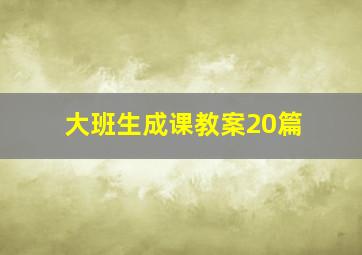 大班生成课教案20篇